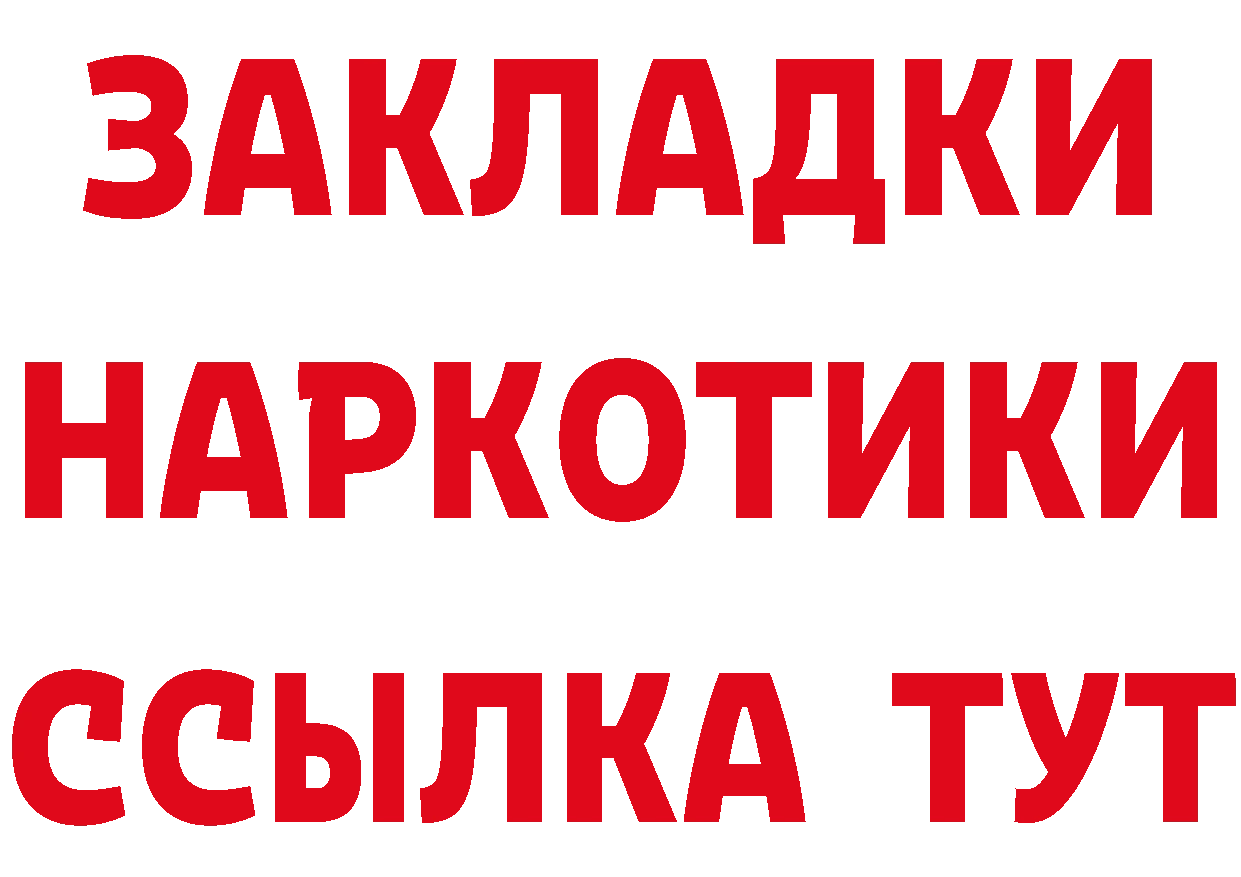 ЗАКЛАДКИ
НАРКОТИКИ
ССЫЛКА ТУТ